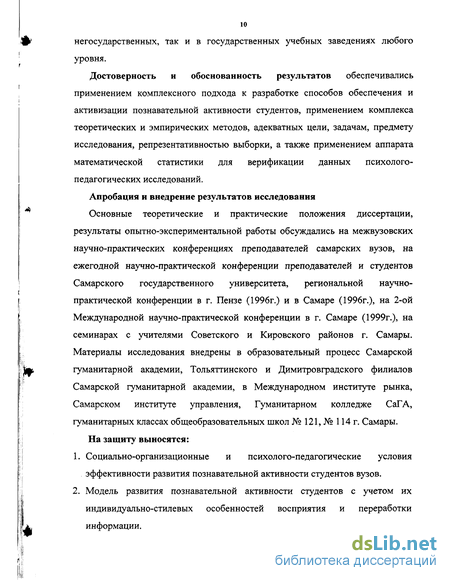 10

негосударственных, так и в государственных учебных заведениях любого уровня.

**Достоверность и обоснованность результатов** обеспечивались применением комплексного подхода к разработке способов обеспечения и активизации познавательной активности студентов, применением комплекса теоретических и эмпирических методов, адекватных цели, задачам, предмету исследования, репрезентативностью выборки, а также применением аппарата математической статистики для верификации данных психолого-педагогических исследований.

**Апробация и внедрение результатов исследования**

Основные теоретические и практические положения диссертации, результаты опытно-экспериментальной работы обсуждались на межвузовских научно-практических конференциях преподавателей самарских вузов, на ежегодной научно-практической конференции преподавателей и студентов Самарского государственного университета, региональной научно-практической конференции в г. Пензе (1996г.) и в Самаре (1996г.), на 2-ой Международной научно-практической конференции в г. Самаре (1999г.), на семинарах с учителями Советского и Кировского районов г. Самары. Материалы исследования внедрены в образовательный процесс Самарской гуманитарной академии, Тольяттинского и Димитровградского филиалов Самарской гуманитарной академии, в Международном институте рынка, Самарском институте управления, Гуманитарном колледже СаГА, гуманитарных классах общеобразовательных школ № 121, № 114 г. Самары.

**На защиту выносятся:**

1. Социально-организационные и психолого-педагогические условия эффективности развития познавательной активности студентов вузов.
2. Модель развития познавательной активности студентов с учетом их индивидуально-стилевых особенностей восприятия и переработки информации.

dsLib.net
библиотека диссертаций